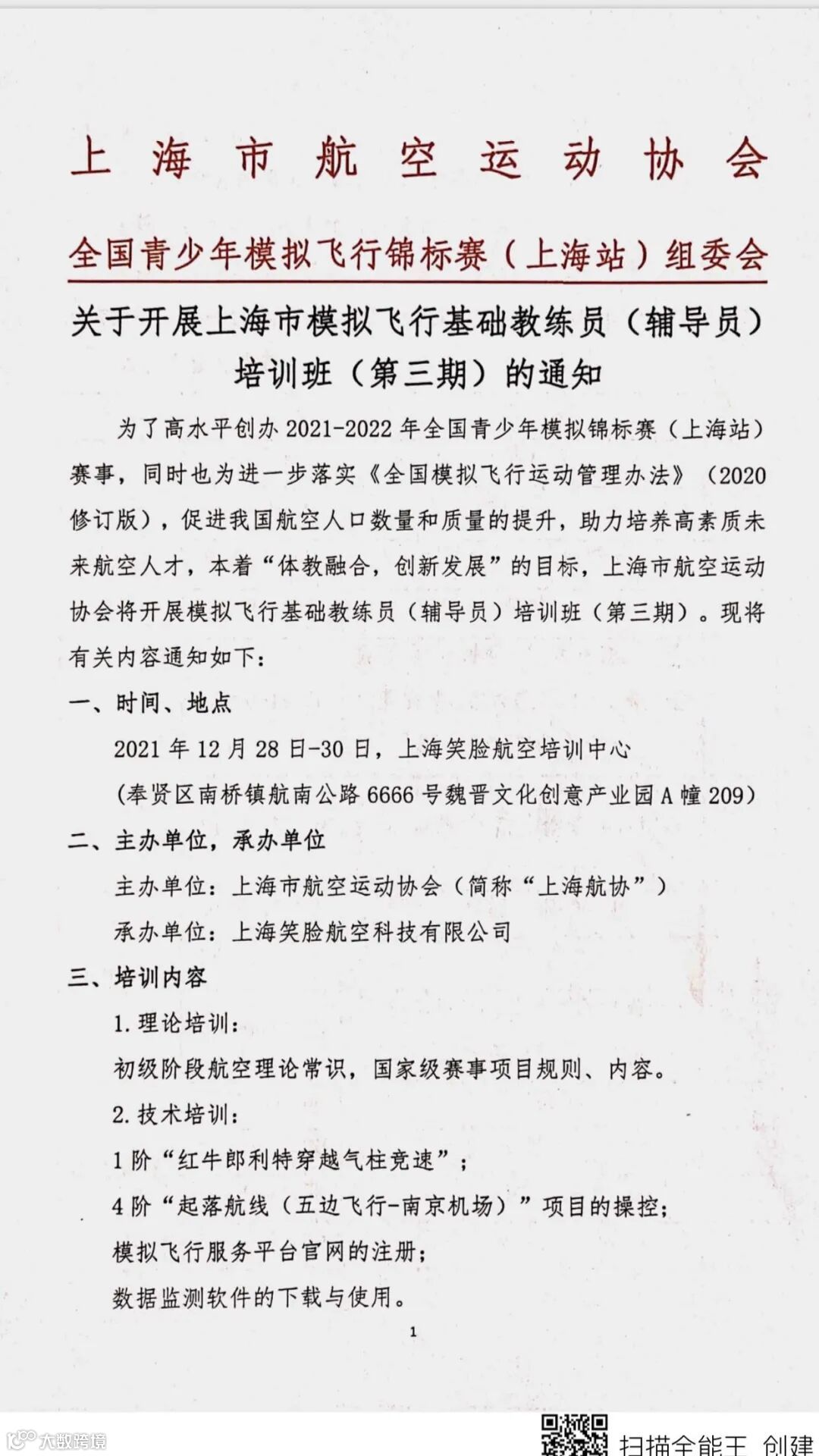 上海市航空运动协会

全国青少年模拟飞行锦标赛（上海站）组委会

关于开展上海市模拟飞行基础教练员（辅导员）培训班（第三期）的通知

为了高水平创办 2021-2022 年全国青少年模拟锦标赛（上海站）赛事，同时也为进一步落实《全国模拟飞行运动管理办法》（2020 修订版），促进我国航空人口数量和质量的提升，助力培养高素质未来航空人才，本着“体教融合，创新发展”的目标，上海市航空运动协会将开展模拟飞行基础教练员（辅导员）培训班（第三期）。现将有关内容通知如下：

一、时间、地点

2021 年 12 月 28 日-30 日，上海笑脸航空培训中心

（奉贤区南桥镇航南公路 6666 号魏晋文化创意产业园 A 幢 209）

二、主办单位，承办单位

主办单位：上海市航空运动协会（简称“上海航协”）

承办单位：上海笑脸航空科技有限公司

三、培训内容

1. 理论培训：

初级阶段航空理论常识，国家级赛事项目规则、内容。

2. 技术培训：

1 阶“红牛郎利特穿越气柱竞速”；

4 阶“起落航线（五边飞行-南京机场）”项目的操控；

模拟飞行服务平台官网的注册；

数据监测软件的下载与使用。

1

大数跨境

扫描全能王 创建